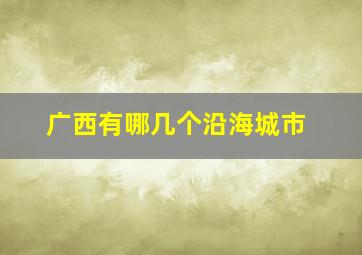 广西有哪几个沿海城市